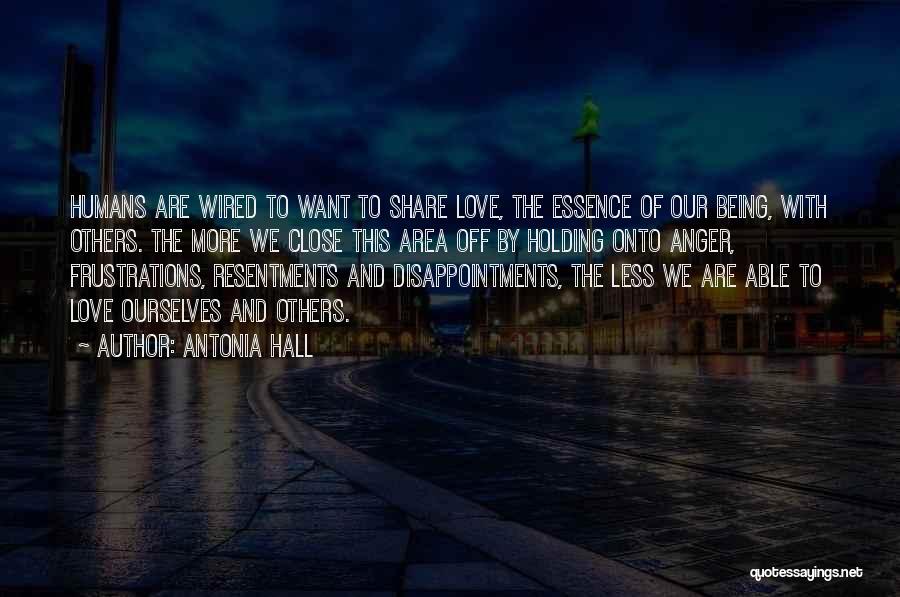 HUMANS ARE WIRED TO WANT TO SHARE LOVE, THE ESSENCE OF OUR BEING, WITH OTHERS. THE MORE WE CLOSE THIS AREA OFF BY HOLDING ONTO ANGER, FRUSTRATIONS, RESENTMENTS AND DISAPPOINTMENTS, THE LESS WE ARE ABLE TO LOVE OURSELVES AND OTHERS.
~ AUTHOR: ANTONIA HALL

quotessayings.net